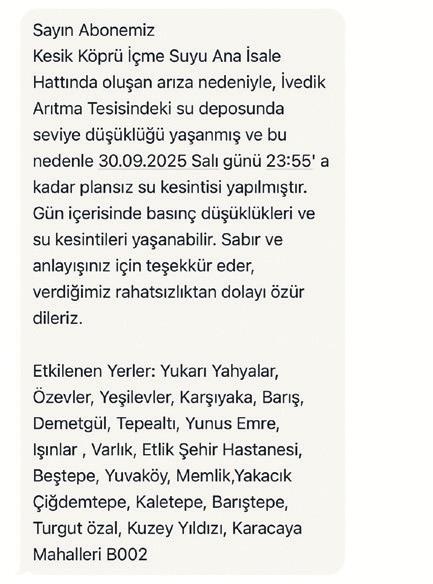 Sayın Abonemiz
Kesik Köprü İçme Suyu Ana İsale Hattında oluşan arıza nedeniyle, İvedik Arıtma Tesisindeki su deposunda seviye düşüklüğü yaşanmış ve bu nedenle 30.09.2025 Salı günü 23:55' a kadar plansız su kesintisi yapılmıştır. Gün içerisinde basınç düşüklükleri ve su kesintileri yaşanabilir. Sabır ve anlayışınız için teşekkür eder, verdiğimiz rahatsızlıktan dolayı özür dileriz.

Etkilenen Yerler: Yukarı Yahyalar, Özevler, Yeşilevler, Karşıyaka, Barış, Demetgül, Tepealtı, Yunus Emre, Işınlar , Varlık, Etlik Şehir Hastanesi, Beştepe, Yuvaköy, Memlik,Yakacık Çiğdemtepe, Kaletepe, Barıştepe, Turgut özal, Kuzey Yıldızı, Karacaya Mahalleri B002